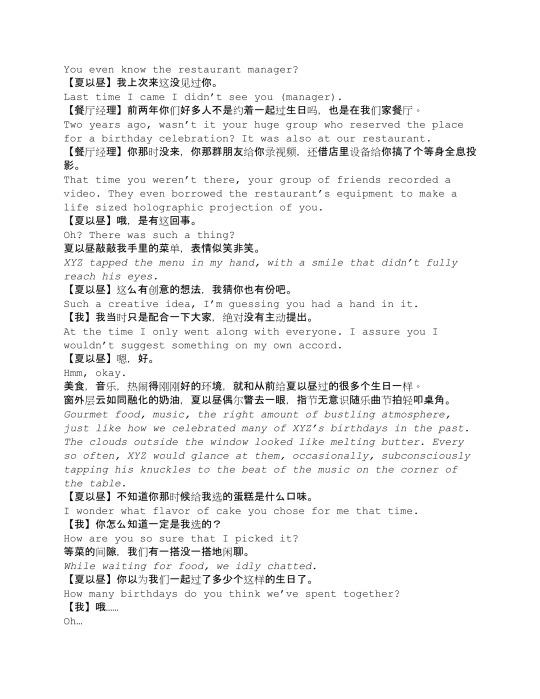 You even know the restaurant manager?
【夏以昼】我上次来这没见过你。
Last time I came I didn't see you (manager).
【餐厅经理】前两年你们好多人不是约着一起过生日吗，也是在我们家餐厅。
Two years ago, wasn't it your huge group who reserved the place for a birthday celebration? It was also at our restaurant.
【餐厅经理】你那时没来，你那群朋友给你录视频，还借店里设备给你搞了个等身全息投影。
That time you weren't there, your group of friends recorded a video. They even borrowed the restaurant's equipment to make a life sized holographic projection of you.
【夏以昼】哦，是有这回事。
Oh? There was such a thing?
夏以昼敲敲我手里的菜单，表情似笑非笑。
XYZ tapped the menu in my hand, with a smile that didn't fully reach his eyes.
【夏以昼】这么有创意的想法，我猜你也有份吧。
Such a creative idea, I'm guessing you had a hand in it.
【我】我当时只是配合一下大家，绝对没有主动提出。
At the time I only went along with everyone. I assure you I wouldn't suggest something on my own accord.
【夏以昼】嗯，好。
Hmm, okay.
美食，音乐，热闹得刚刚好的环境，就和从前给夏以昼过的很多个生日一样。
窗外层云如同融化的奶油，夏以昼偶尔瞥去一眼，指节无意识随乐曲节拍轻叩桌角。
Gourmet food, music, the right amount of bustling atmosphere, just like how we celebrated many of XYZ's birthdays in the past. The clouds outside the window looked like melting butter. Every so often, XYZ would glance at them, occasionally, subconsciously tapping his knuckles to the beat of the music on the corner of the table.
【夏以昼】不知道你那时候给我选的蛋糕是什么口味。
I wonder what flavor of cake you chose for me that time.
【我】你怎么知道一定是我选的？
How are you so sure that I picked it?
等菜的间隙，我们有一搭没一搭地闲聊。
While waiting for food, we idly chatted.
【夏以昼】你以为我们一起过了多少个这样的生日了。
How many birthdays do you think we've spent together?
【我】哦……
Oh…